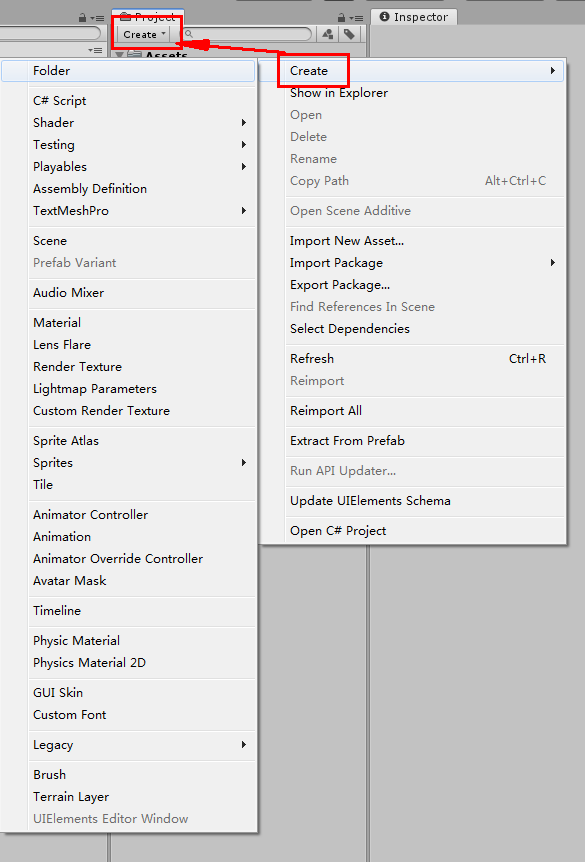 Project
Create
Assets
Inspector

Folder

C# Script
Shader
Testing
Playables
Assembly Definition
TextMeshPro

Scene
Prefab Variant

Audio Mixer

Material
Lens Flare
Render Texture
Lightmap Parameters
Custom Render Texture

Sprite Atlas
Sprites
Tile

Animator Controller
Animation
Animator Override Controller
Avatar Mask

Timeline

Physic Material
Physics Material 2D

GUI Skin
Custom Font

Legacy

Brush
Terrain Layer
UIElements Editor Window

Create
Show in Explorer
Open
Delete
Rename
Copy Path Alt+Ctrl+C

Open Scene Additive

Import New Asset...
Import Package
Export Package...
Find References In Scene
Select Dependencies

Refresh Ctrl+R
Reimport

Reimport All

Extract From Prefab

Run API Updater...

Update UIElements Schema

Open C# Project